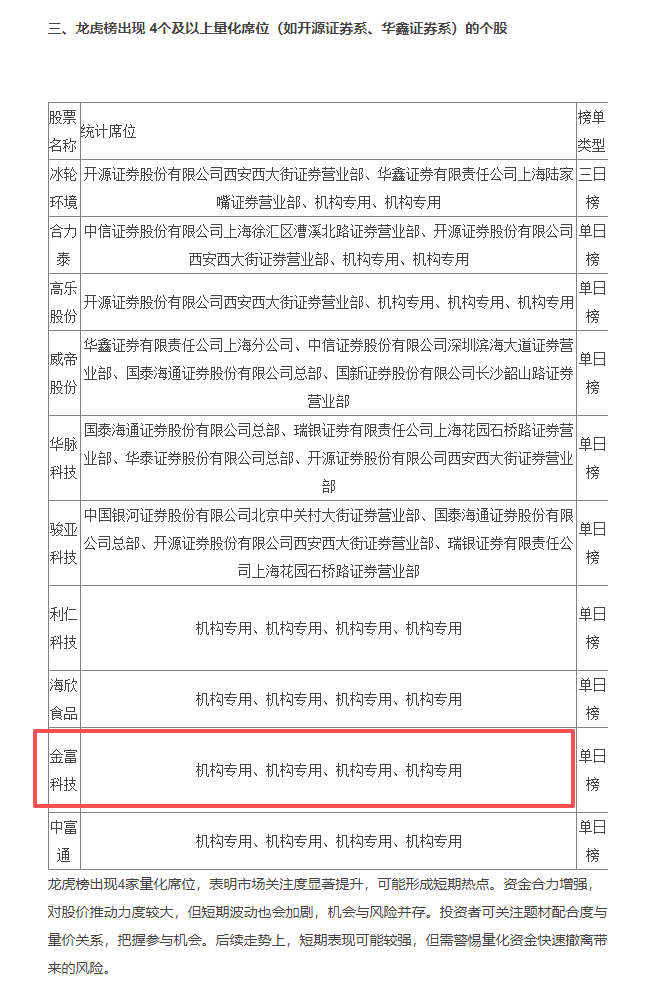 三、龙虎榜出现 4个及以上量化席位（如开源证券系、华鑫证券系）的个股

| 股票名称 | 统计席位 | 榜单类型 |
|---|---|---|
| 冰轮环境 | 开源证券股份有限公司西安西大街证券营业部、华鑫证券有限责任公司上海陆家嘴证券营业部、机构专用、机构专用 | 三日榜 |
| 合力泰 | 中信证券股份有限公司上海徐汇区漕溪北路证券营业部、开源证券股份有限公司西安西大街证券营业部、机构专用、机构专用 | 单日榜 |
| 高乐股份 | 开源证券股份有限公司西安西大街证券营业部、机构专用、机构专用、机构专用 | 单日榜 |
| 威帝股份 | 华鑫证券有限责任公司上海分公司、中信证券股份有限公司深圳滨海大道证券营业部、国泰海通证券股份有限公司总部、国新证券股份有限公司长沙韶山路证券营业部 | 单日榜 |
| 华脉科技 | 国泰海通证券股份有限公司总部、瑞银证券有限责任公司上海花园石桥路证券营业部、华泰证券股份有限公司总部、开源证券股份有限公司西安西大街证券营业部 | 单日榜 |
| 骏亚科技 | 中国银河证券股份有限公司北京中关村大街证券营业部、国泰海通证券股份有限公司总部、开源证券股份有限公司西安西大街证券营业部、瑞银证券有限责任公司上海花园石桥路证券营业部 | 单日榜 |
| 利仁科技 | 机构专用、机构专用、机构专用、机构专用 | 单日榜 |
| 海欣食品 | 机构专用、机构专用、机构专用、机构专用 | 单日榜 |
| 金富科技 | 机构专用、机构专用、机构专用、机构专用 | 单日榜 |
| 中富通 | 机构专用、机构专用、机构专用、机构专用 | 单日榜 |

龙虎榜出现4家量化席位，表明市场关注度显著提升，可能形成短期热点。资金合力增强，对股价推动力度较大，但短期波动也会加剧，机会与风险并存。投资者可关注题材配合度与量价关系，把握参与机会。后续走势上，短期表现可能较强，但需警惕量化资金快速撤离带来的风险。